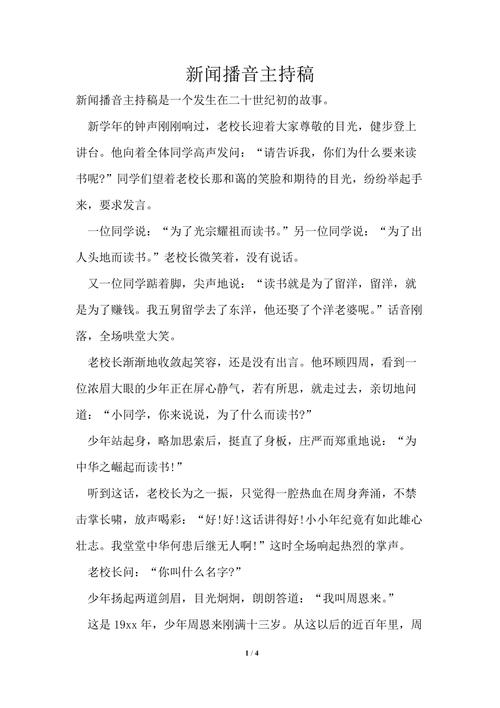 新闻播音主持稿

新闻播音主持稿是一个发生在二十世纪初的故事。

新学年的钟声刚刚响过，老校长迎着大家尊敬的目光，健步登上讲台。他向着全体同学高声发问：“请告诉我，你们为什么要来读书呢?”同学们望着老校长那和蔼的笑脸和期待的目光，纷纷举起手来，要求发言。

一位同学说：“为了光宗耀祖而读书。”另一位同学说：“为了出人头地而读书。”老校长微笑着，没有说话。

又一位同学踮着脚，尖声地说：“读书就是为了留洋，留洋，就是为了赚钱。我五舅留学去了东洋，他还娶了个洋老婆呢。”话音刚落，全场哄堂大笑。

老校长渐渐地收敛起笑容，还是没有出言。他环顾四周，看到一位浓眉大眼的少年正在屏心静气，若有所思，就走过去，亲切地问道：“小同学，你来说说，为了什么而读书?”

少年站起身，略加思索后，挺直了身板，庄严而郑重地说：“为中华之崛起而读书!”

听到这话，老校长为之一振，只觉得一腔热血在周身奔涌，不禁击掌长啸，放声喝彩：“好!好!这话讲得好!小小年纪竟有如此雄心壮志。我堂堂中华何患后继无人啊!”这时全场响起热烈的掌声。

老校长问：“你叫什么名字?”

少年扬起两道剑眉，目光炯炯，朗朗答道：“我叫周恩来。”

这是 19xx 年，少年周恩来刚满十三岁。从这以后的近百年里，周

1 / 4